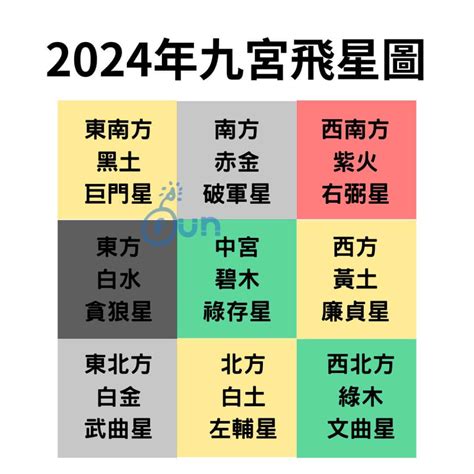 2024年九宮飛星圖

| 東南方 黑土 巨門星 | 南方 赤金 破軍星 | 西南方 紫火 右弼星 |
|---|---|---|
| 東方 白水 貪狼星 | 中宮 碧木 祿存星 | 西方 黃土 廉貞星 |
| 東北方 白金 武曲星 | 北方 白土 左輔星 | 西北方 綠木 文曲星 |

Fun